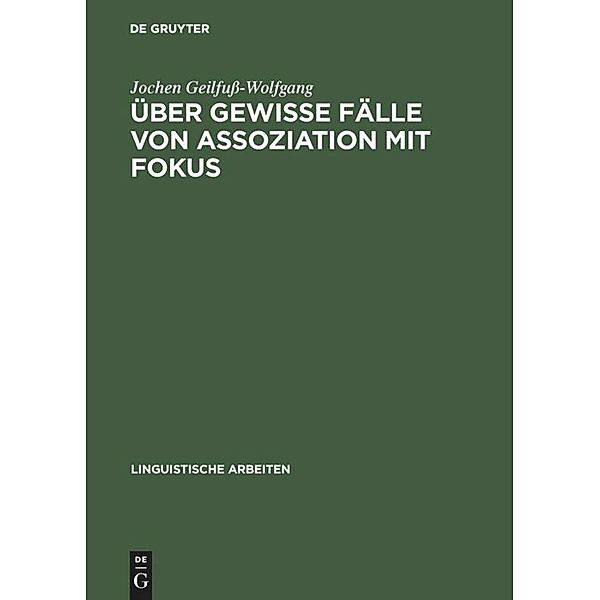 DE GRUYTER

Jochen Geilfuß-Wolfgang

ÜBER GEWISSE FÄLLE VON ASSOZIATION MIT FOKUS

LINGUISTISCHE ARBEITEN

DE
G